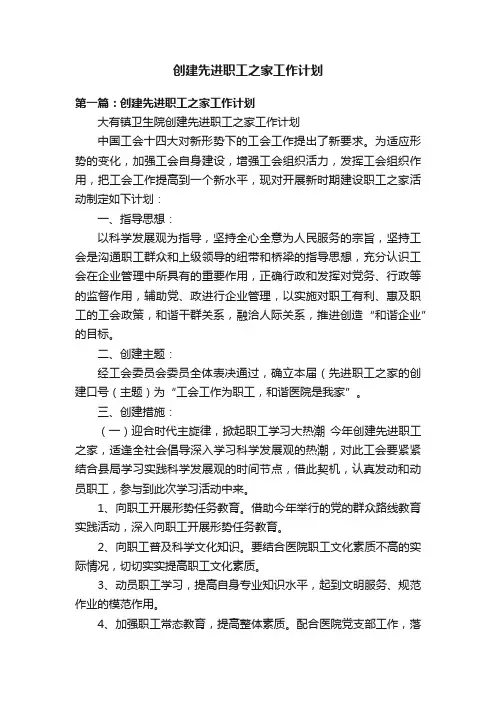 创建先进职工之家工作计划

第一篇：创建先进职工之家工作计划

大有镇卫生院创建先进职工之家工作计划

中国工会十四大对新形势下的工会工作提出了新要求。为适应形势的变化，加强工会自身建设，增强工会组织活力，发挥工会组织作用，把工会工作提高到一个新水平，现对开展新时期建设职工之家活动制定如下计划：

一、指导思想：

以科学发展观为指导，坚持全心全意为人民服务的宗旨，坚持工会是沟通职工群众和上级领导的纽带和桥梁的指导思想，充分认识工会在企业管理中所具有的重要作用，正确行政和发挥对党务、行政等的监督作用，辅助党、政进行企业管理，以实施对职工有利、惠及职工的工会政策，和谐干群关系，融洽人际关系，推进创造“和谐企业”的目标。

二、创建主题：

经工会委员会委员全体表决通过，确立本届（先进职工之家的创建口号（主题）为“工会工作为职工，和谐医院是我家”。

三、创建措施：

（一）迎合时代主旋律，掀起职工学习大热潮 今年创建先进职工之家，适逢全社会倡导深入学习科学发展观的热潮，对此工会要紧紧结合县局学习实践科学发展观的时间节点，借此契机，认真发动和动员职工，参与到此次学习活动中来。

1、向职工开展形势任务教育。借助今年举行的党的群众路线教育实践活动，深入向职工开展形势任务教育。

2、向职工普及科学文化知识。要结合医院职工文化素质不高的实际情况，切切实实提高职工文化素质。

3、动员职工学习，提高自身专业知识水平，起到文明服务、规范作业的模范作用。

4、加强职工常态教育，提高整体素质。配合医院党支部工作，落